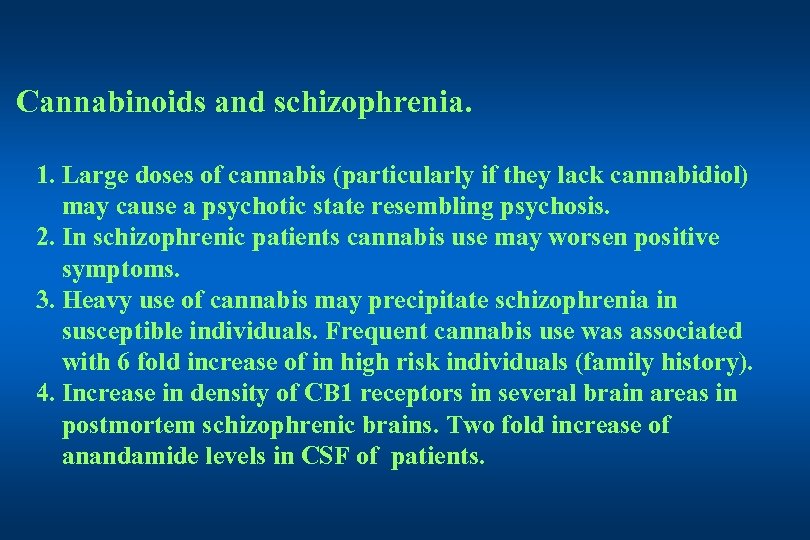 Cannabinoids and schizophrenia.

1. Large doses of cannabis (particularly if they lack cannabidiol) may cause a psychotic state resembling psychosis.
2. In schizophrenic patients cannabis use may worsen positive symptoms.
3. Heavy use of cannabis may precipitate schizophrenia in susceptible individuals. Frequent cannabis use was associated with 6 fold increase of in high risk individuals (family history).
4. Increase in density of CB1 receptors in several brain areas in postmortem schizophrenic brains. Two fold increase of anandamide levels in CSF of patients.